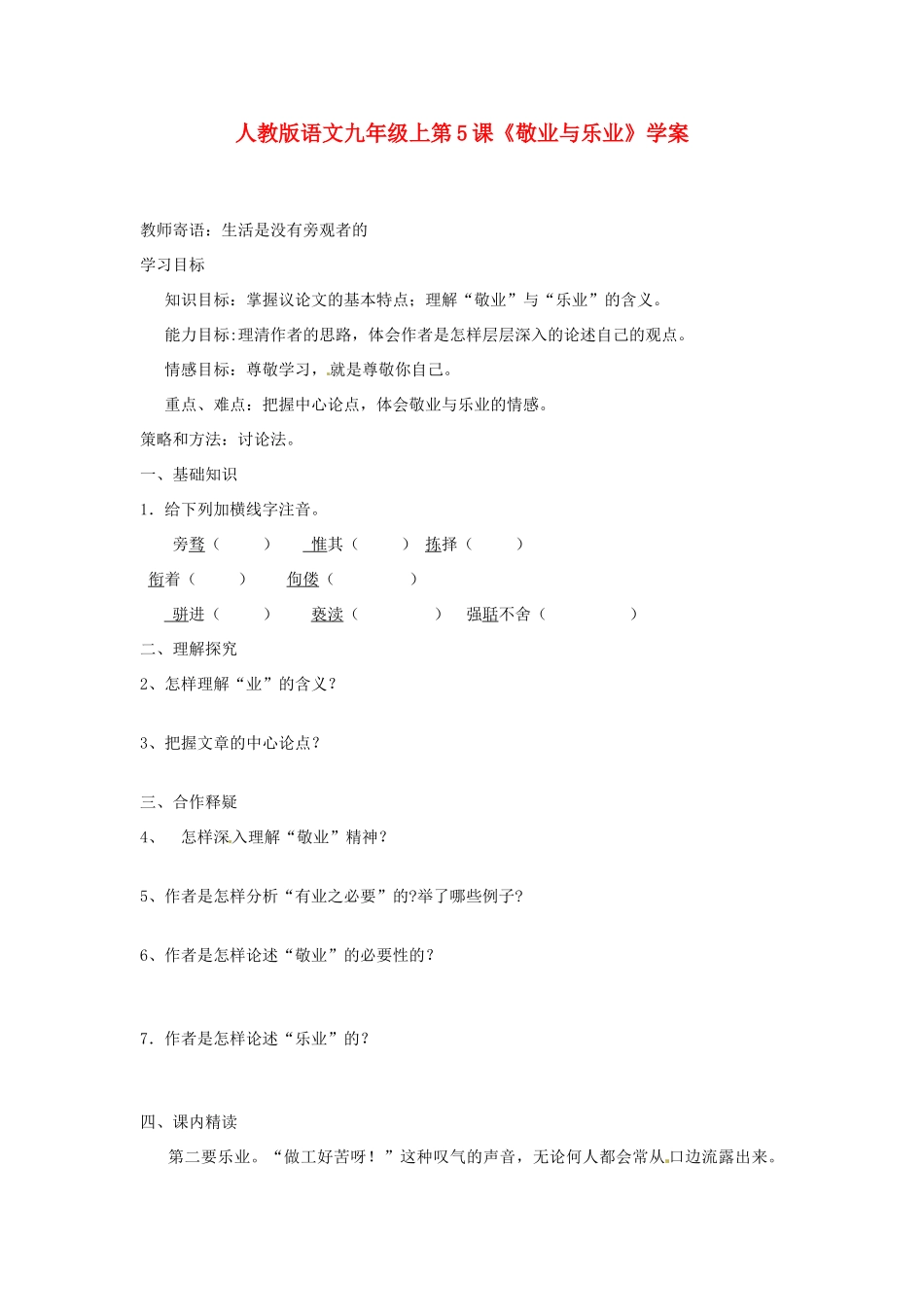 人教版语文九年级上第5课《敬业与乐业》学案

教师寄语：生活是没有旁观者的

学习目标

知识目标：掌握议论文的基本特点；理解“敬业”与“乐业”的含义。

能力目标:理清作者的思路，体会作者是怎样层层深入的论述自己的观点。

情感目标：尊敬学习，就是尊敬你自己。

重点、难点：把握中心论点，体会敬业与乐业的情感。

策略和方法：讨论法。

一、基础知识

1．给下列加横线字注音。

旁骛（ ） 惟其（ ） 拣择（ ）

衔着（ ） 佝偻（ ）

骈进（ ） 亵渎（ ） 强聒不舍（ ）

二、理解探究

2、怎样理解“业”的含义？

3、把握文章的中心论点？

三、合作释疑

4、 怎样深入理解“敬业”精神？

5、作者是怎样分析“有业之必要”的?举了哪些例子?

6、作者是怎样论述“敬业”的必要性的？

7．作者是怎样论述“乐业”的？

四、课内精读

第二要乐业。“做工好苦呀！”这种叹气的声音，无论何人都会常从口边流露出来。